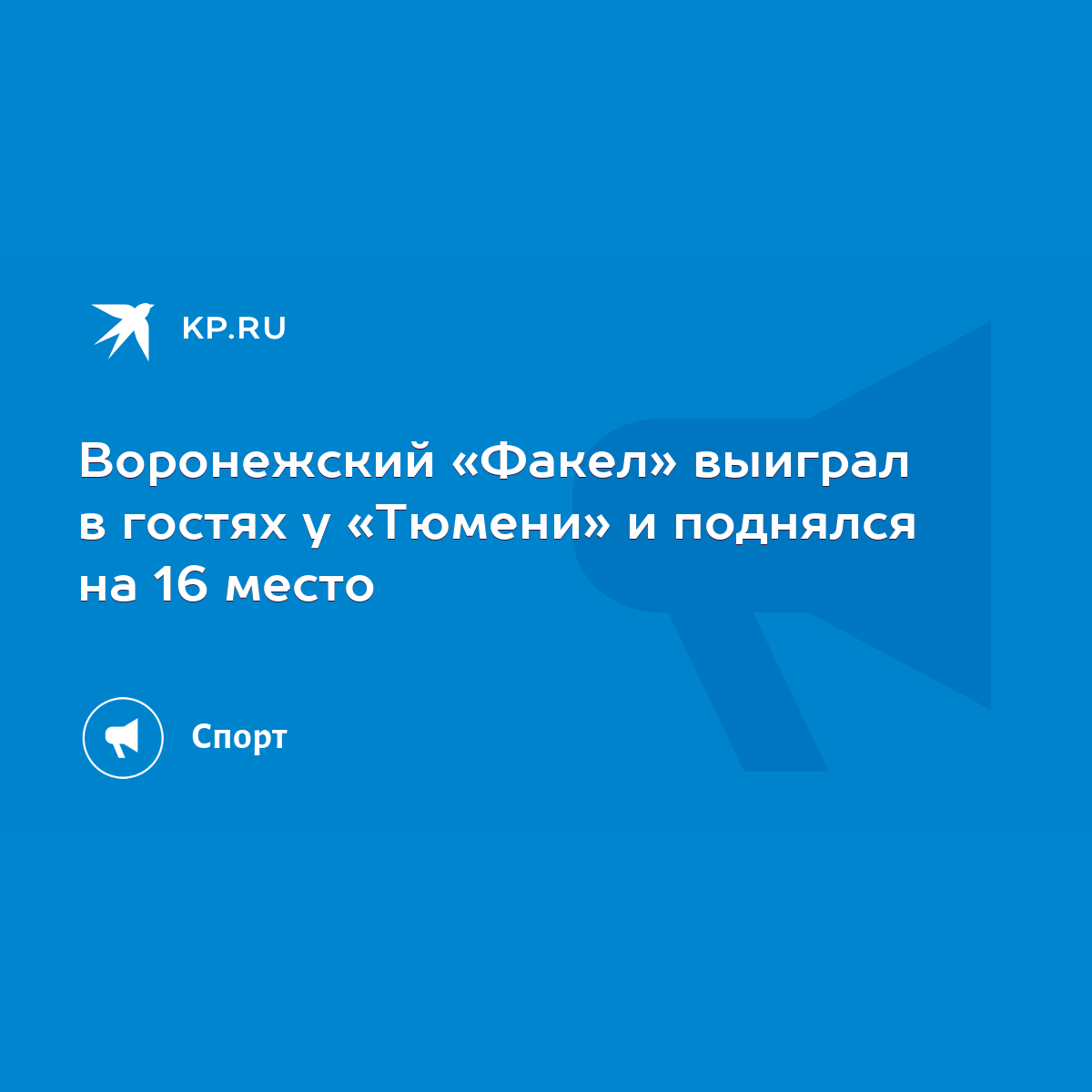 KP.RU

Воронежский «Факел» выиграл в гостях у «Тюмени» и поднялся на 16 место

Спорт